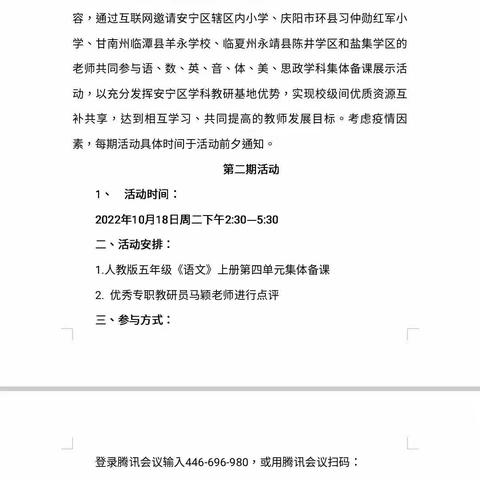 容，通过互联网邀请安宁区辖区内小学、庆阳市环县习仲勋红军小学、甘南州临潭县羊永学校、临夏州永靖县陈井学区和盐集学区的老师共同参与语、数、英、音、体、美、思政学科集体备课展示活动，以充分发挥安宁区学科教研基地优势，实现校级间优质资源互补共享，达到相互学习、共同提高的教师发展目标。考虑疫情因素，每期活动具体时间于活动前夕通知。

第二期活动

1、　活动时间：

2022年10月18日周二下午2:30—5:30

二、活动安排：

1.人教版五年级《语文》上册第四单元集体备课

2. 优秀专职教研员马颖老师进行点评

三、参与方式：

登录腾讯会议输入446-696-980，或用腾讯会议扫码：